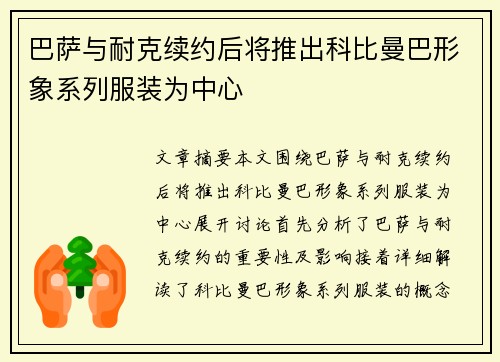 巴萨与耐克续约后将推出科比曼巴形象系列服装为中心

文章摘要本文围绕巴萨与耐克续约后将推出科比曼巴形象系列服装为中心展开讨论首先分析了巴萨与耐克续约的重要性及影响接着详细解读了科比曼巴形象系列服装的概念